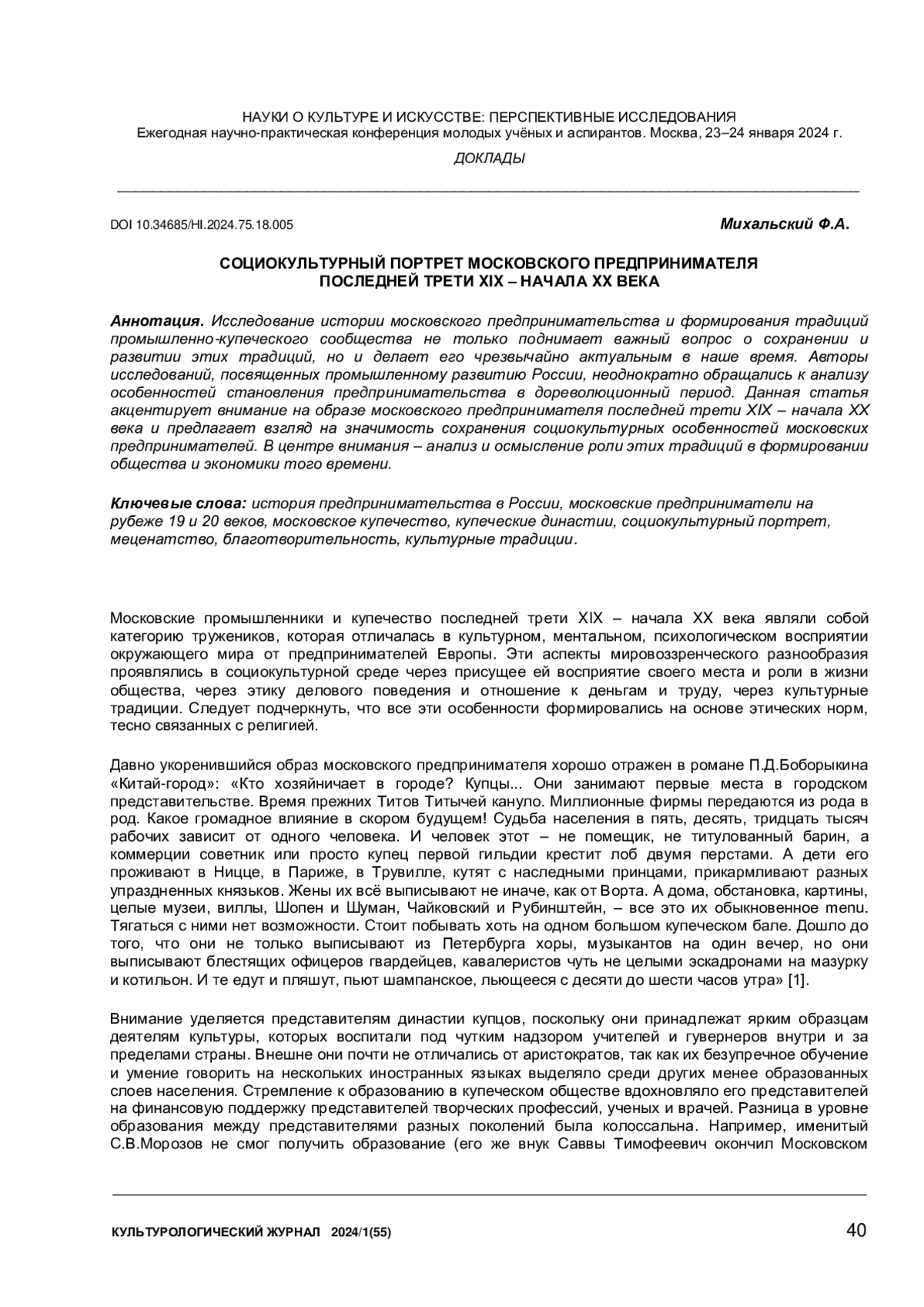 НАУКИ О КУЛЬТУРЕ И ИСКУССТВЕ: ПЕРСПЕКТИВНЫЕ ИССЛЕДОВАНИЯ
Ежегодная научно-практическая конференция молодых учёных и аспирантов. Москва, 23–24 января 2024 г.

ДОКЛАДЫ

DOI 10.34685/HI.2024.75.18.005

Михальский Ф.А.

СОЦИОКУЛЬТУРНЫЙ ПОРТРЕТ МОСКОВСКОГО ПРЕДПРИНИМАТЕЛЯ ПОСЛЕДНЕЙ ТРЕТИ XIX – НАЧАЛА XX ВЕКА

Аннотация. Исследование истории московского предпринимательства и формирования традиций промышленно-купеческого сообщества не только поднимает важный вопрос о сохранении и развитии этих традиций, но и делает его чрезвычайно актуальным в наше время. Авторы исследований, посвященных промышленному развитию России, неоднократно обращались к анализу особенностей становления предпринимательства в дореволюционный период. Данная статья акцентирует внимание на образе московского предпринимателя последней трети XIX – начала XX века и предлагает взгляд на значимость сохранения социокультурных особенностей московских предпринимателей. В центре внимания – анализ и осмысление роли этих традиций в формировании общества и экономики того времени.

Ключевые слова: история предпринимательства в России, московские предприниматели на рубеже 19 и 20 веков, московское купечество, купеческие династии, социокультурный портрет, меценатство, благотворительность, культурные традиции.

Московские промышленники и купечество последней трети XIX – начала XX века являли собой категорию тружеников, которая отличалась в культурном, ментальном, психологическом восприятии окружающего мира от предпринимателей Европы. Эти аспекты мировоззренческого разнообразия проявлялись в социокультурной среде через присущее ей восприятие своего места и роли в жизни общества, через этику делового поведения и отношение к деньгам и труду, через культурные традиции. Следует подчеркнуть, что все эти особенности формировались на основе этических норм, тесно связанных с религией.

Давно укоренившийся образ московского предпринимателя хорошо отражен в романе П.Д.Боборыкина «Китай-город»: «Кто хозяйничает в городе? Купцы... Они занимают первые места в городском представительстве. Время прежних Титов Титычей кануло. Миллионные фирмы передаются из рода в род. Какое громадное влияние в скором будущем! Судьба населения в пять, десять, тридцать тысяч рабочих зависит от одного человека. И человек этот – не помещик, не титулованный барин, а коммерции советник или просто купец первой гильдии крестит лоб двумя перстами. А дети его проживают в Ницце, в Париже, в Трувилле, кутят с наследными принцами, прикармливают разных упраздненных князьков. Жены их всё выписывают не иначе, как от Ворта. А дома, обстановка, картины, целые музеи, виллы, Шопен и Шуман, Чайковский и Рубинштейн, – все это их обыкновенное menu. Тягаться с ними нет возможности. Стоит побывать хоть на одном большом купеческом бале. Дошло до того, что они не только выписывают из Петербурга хоры, музыкантов на один вечер, но они выписывают блестящих офицеров гвардейцев, кавалеристов чуть не целыми эскадронами на мазурку и котильон. И те едут и пляшут, пьют шампанское, льющееся с десяти до шести часов утра» [1].

Внимание уделяется представителям династии купцов, поскольку они принадлежат ярким образцам деятелям культуры, которых воспитали под чутким надзором учителей и гувернеров внутри и за пределами страны. Внешне они почти не отличались от аристократов, так как их безупречное обучение и умение говорить на нескольких иностранных языках выделяло среди других менее образованных слоев населения. Стремление к образованию в купеческом обществе вдохновляло его представителей на финансовую поддержку представителей творческих профессий, ученых и врачей. Разница в уровне образования между представителями разных поколений была колоссальна. Например, именитый С.В.Морозов не смог получить образование (его же внук Саввы Тимофеевич окончил Московском

КУЛЬТУРОЛОГИЧЕСКИЙ ЖУРНАЛ 2024/1(55)

40